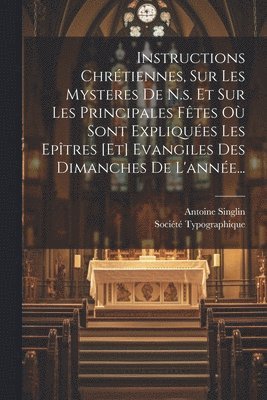 Instructions Chrétiennes, Sur Les Mysteres De N.s. Et Sur Les Principales Fêtes Où Sont Expliquées Les Epîtres [Et] Evangiles Des Dimanches De L'année...

Antoine Singlin
Société Typographique